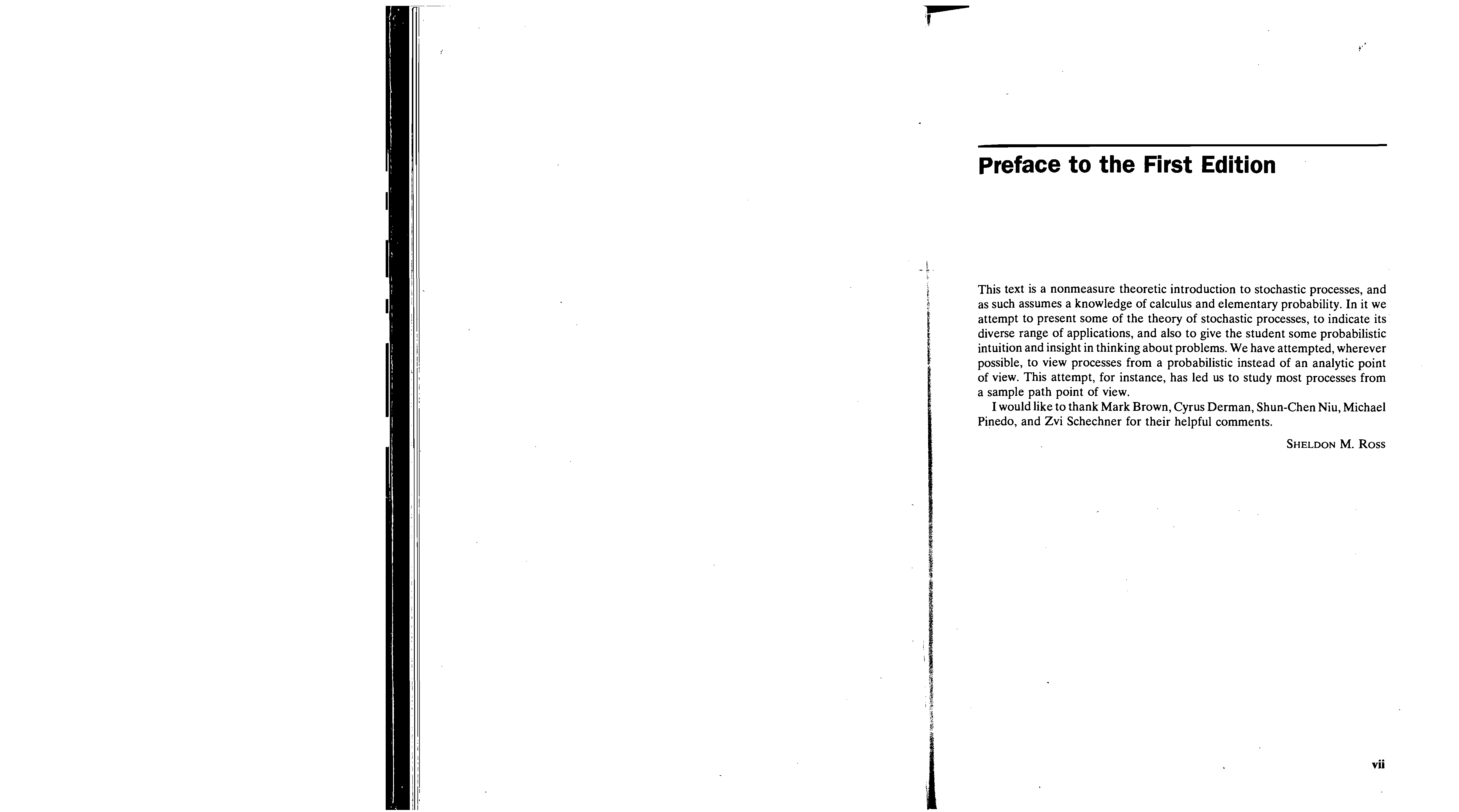 Preface to the First Edition

This text is a nonmeasure theoretic introduction to stochastic processes, and as such assumes a knowledge of calculus and elementary probability. In it we attempt to present some of the theory of stochastic processes, to indicate its diverse range of applications, and also to give the student some probabilistic intuition and insight in thinking about problems. We have attempted, wherever possible, to view processes from a probabilistic instead of an analytic point of view. This attempt, for instance, has led us to study most processes from a sample path point of view.

I would like to thank Mark Brown, Cyrus Derman, Shun-Chen Niu, Michael Pinedo, and Zvi Schechner for their helpful comments.

SHELDON M. ROSS

vii